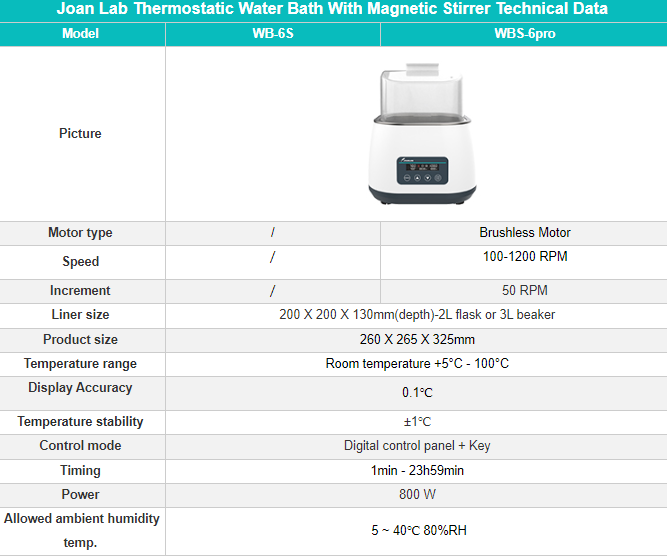 Joan Lab Thermostatic Water Bath With Magnetic Stirrer Technical Data

| Model | WB-6S | WBS-6pro |
|---|---|---|
| Picture | | |
| Motor type | / | Brushless Motor |
| Speed | / | 100-1200 RPM |
| Increment | / | 50 RPM |
| Liner size | 200 X 200 X 130mm(depth)-2L flask or 3L beaker | |
| Product size | 260 X 265 X 325mm | |
| Temperature range | Room temperature +5°C - 100°C | |
| Display Accuracy | 0.1℃ | |
| Temperature stability | ±1℃ | |
| Control mode | Digital control panel + Key | |
| Timing | 1min - 23h59min | |
| Power | 800 W | |
| Allowed ambient humidity temp. | 5 ~ 40℃ 80%RH | |